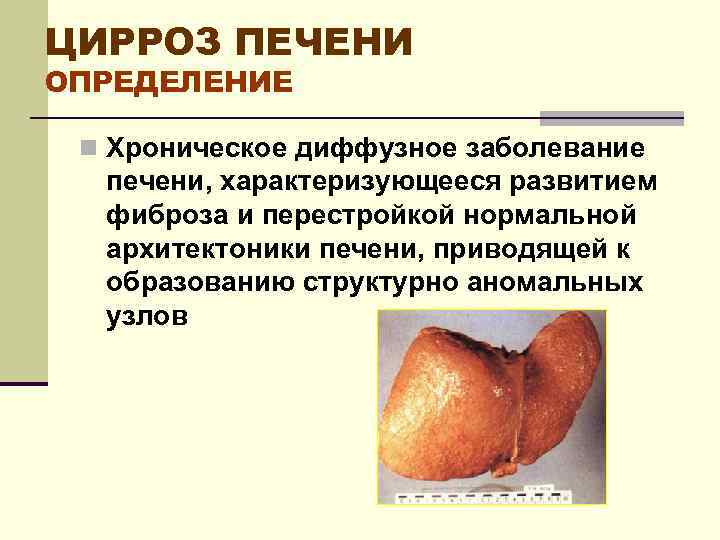 ЦИРРОЗ ПЕЧЕНИ
ОПРЕДЕЛЕНИЕ

• Хроническое диффузное заболевание печени, характеризующееся развитием фиброза и перестройкой нормальной архитектоники печени, приводящей к образованию структурно аномальных узлов